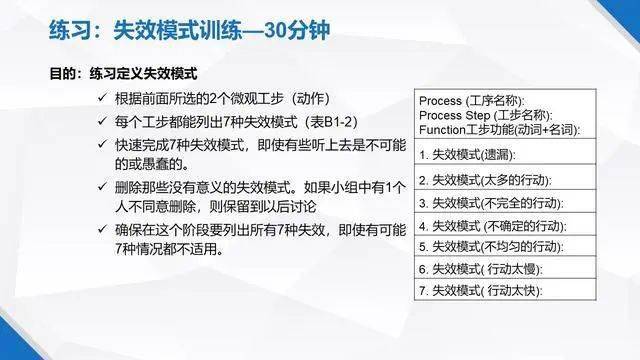 练习：失效模式训练—30分钟

目的：练习定义失效模式

✓ 根据前面所选的2个微观工步（动作）
✓ 每个工步都能列出7种失效模式（表B1-2）
✓ 快速完成7种失效模式，即使有些听上去是不可能的或愚蠢的。
✓ 删除那些没有意义的失效模式。如果小组中有1个人不同意删除，则保留到以后讨论
✓ 确保在这个阶段要列出所有7种失效，即使有可能7种情况都不适用。

| Process (工序名称): Process Step (工步名称): Function工步功能(动词+名词): |
|---|
| 1. 失效模式(遗漏): |
| 2. 失效模式(太多的行动): |
| 3. 失效模式(不完全的行动): |
| 4. 失效模式 (不确定的行动): |
| 5. 失效模式(不均匀的行动): |
| 6. 失效模式( 行动太慢): |
| 7. 失效模式( 行动太快): |